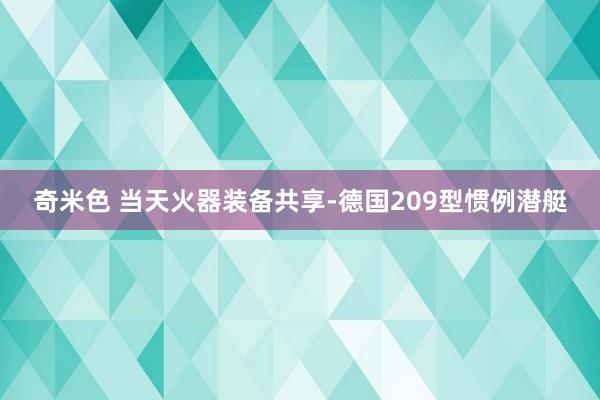 奇米色 当天火器装备共享-德国209型惯例潜艇